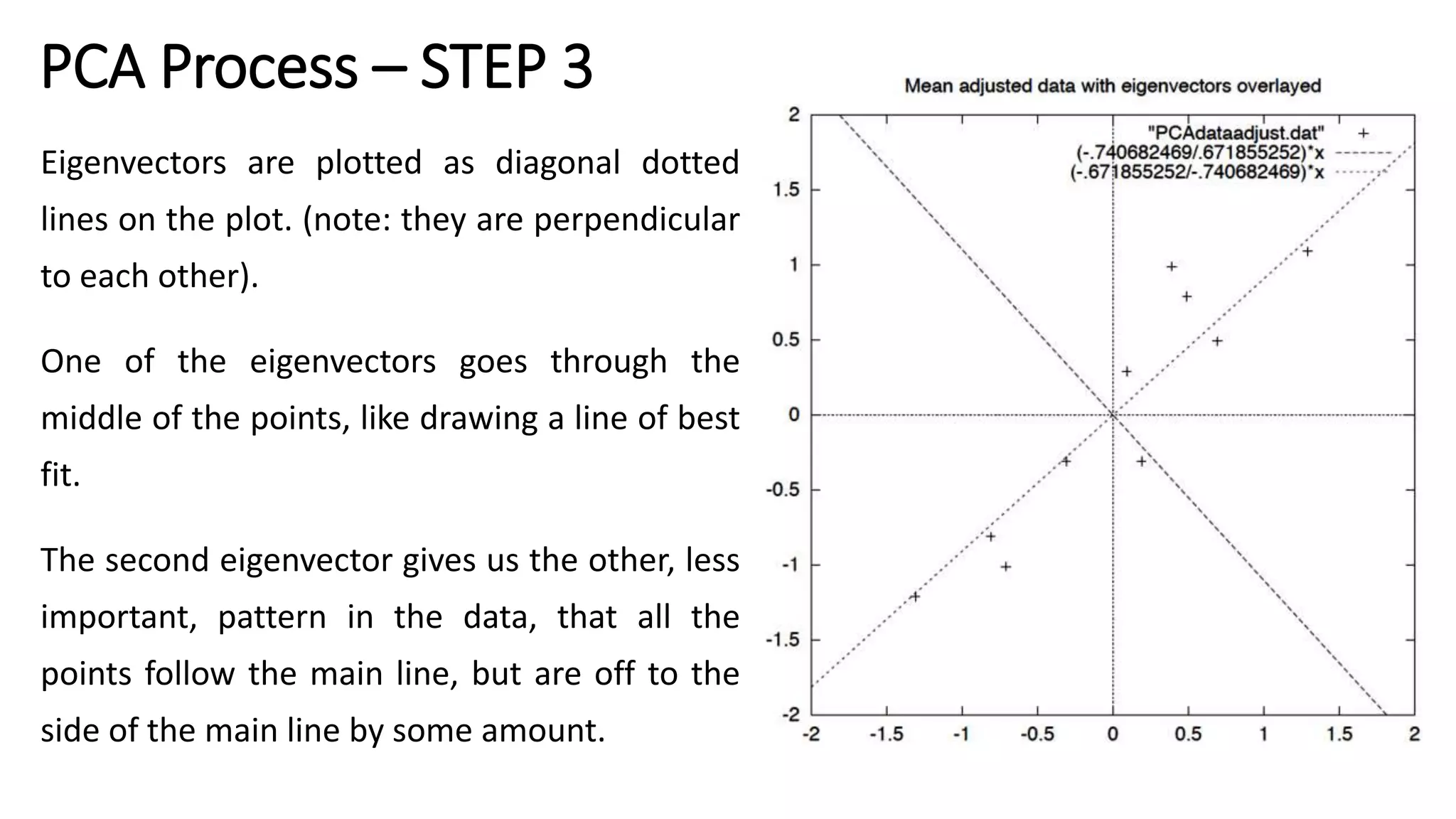 PCA Process – STEP 3

Eigenvectors are plotted as diagonal dotted lines on the plot. (note: they are perpendicular to each other).

One of the eigenvectors goes through the middle of the points, like drawing a line of best fit.

The second eigenvector gives us the other, less important, pattern in the data, that all the points follow the main line, but are off to the side of the main line by some amount.

Mean adjusted data with eigenvectors overlayed

"PCAdataadjust.dat" +
(-.740682469/.671855252)*x
(-.671855252/-.740682469)*x

2
1.5
1
0.5
0
-0.5
-1
-1.5
-2

-2 -1.5 -1 -0.5 0 0.5 1 1.5 2